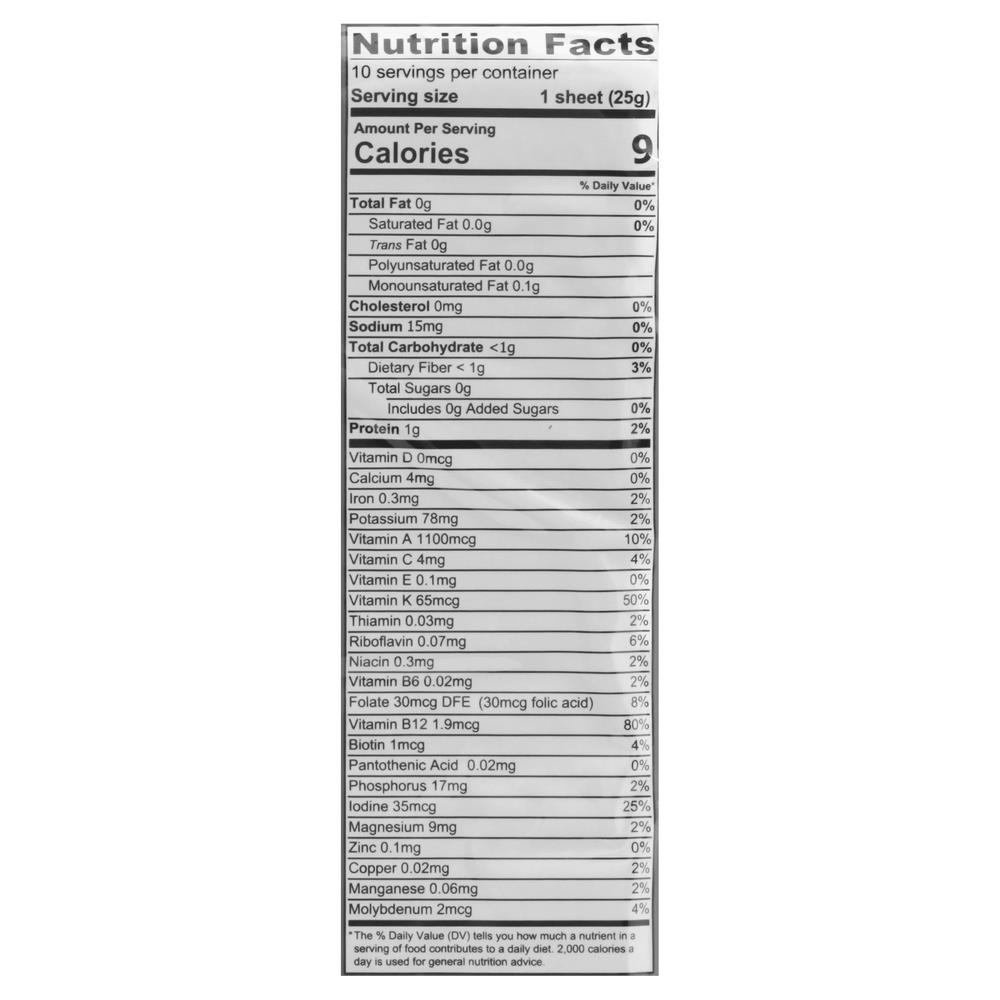 Nutrition Facts
10 servings per container
Serving size 1 sheet (25g)

Amount Per Serving
Calories 9

% Daily Value*

| | |
|---|---|
| Total Fat 0g | 0% |
| Saturated Fat 0.0g | 0% |
| Trans Fat 0g | |
| Polyunsaturated Fat 0.0g | |
| Monounsaturated Fat 0.1g | |
| Cholesterol 0mg | 0% |
| Sodium 15mg | 0% |
| Total Carbohydrate <1g | 0% |
| Dietary Fiber < 1g | 3% |
| Total Sugars 0g | |
| Includes 0g Added Sugars | 0% |
| Protein 1g | 2% |
| Vitamin D 0mcg | 0% |
| Calcium 4mg | 0% |
| Iron 0.3mg | 2% |
| Potassium 78mg | 2% |
| Vitamin A 1100mcg | 10% |
| Vitamin C 4mg | 4% |
| Vitamin E 0.1mg | 0% |
| Vitamin K 65mcg | 50% |
| Thiamin 0.03mg | 2% |
| Riboflavin 0.07mg | 6% |
| Niacin 0.3mg | 2% |
| Vitamin B6 0.02mg | 2% |
| Folate 30mcg DFE (30mcg folic acid) | 8% |
| Vitamin B12 1.9mcg | 80% |
| Biotin 1mcg | 4% |
| Pantothenic Acid 0.02mg | 0% |
| Phosphorus 17mg | 2% |
| Iodine 35mcg | 25% |
| Magnesium 9mg | 2% |
| Zinc 0.1mg | 0% |
| Copper 0.02mg | 2% |
| Manganese 0.06mg | 2% |
| Molybdenum 2mcg | 4% |

*The % Daily Value (DV) tells you how much a nutrient in a serving of food contributes to a daily diet. 2,000 calories a day is used for general nutrition advice.